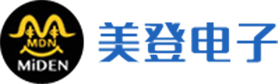 MDN
MiDEN
美登电子